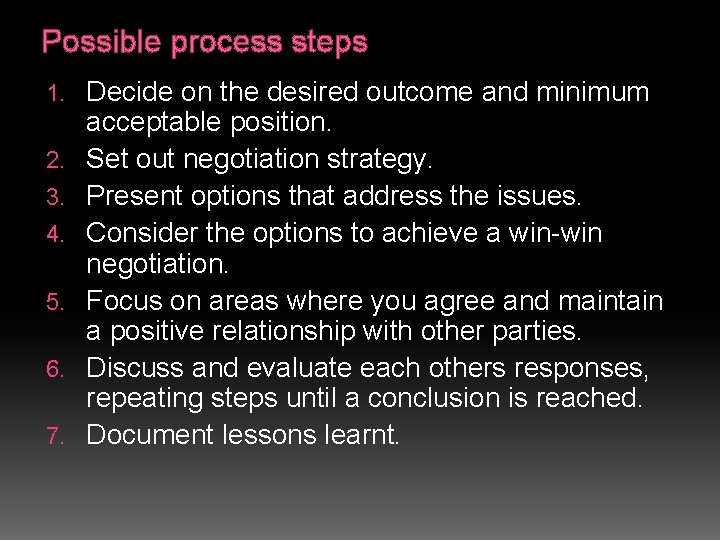 Possible process steps

1. Decide on the desired outcome and minimum acceptable position.
2. Set out negotiation strategy.
3. Present options that address the issues.
4. Consider the options to achieve a win-win negotiation.
5. Focus on areas where you agree and maintain a positive relationship with other parties.
6. Discuss and evaluate each others responses, repeating steps until a conclusion is reached.
7. Document lessons learnt.